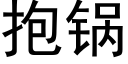 抱锅